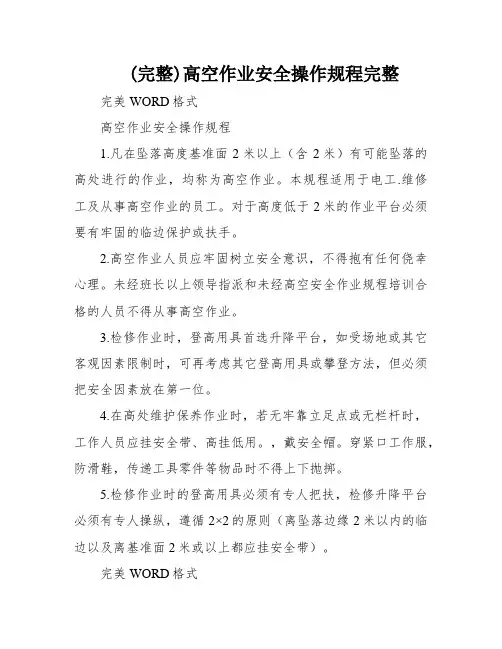 (完整)高空作业安全操作规程完整

完美 WORD 格式

高空作业安全操作规程

1.凡在坠落高度基准面 2 米以上（含 2 米）有可能坠落的高处进行的作业，均称为高空作业。本规程适用于电工.维修工及从事高空作业的员工。对于高度低于 2 米的作业平台必须要有牢固的临边保护或扶手。

2.高空作业人员应牢固树立安全意识，不得抱有任何侥幸心理。未经班长以上领导指派和未经高空安全作业规程培训合格的人员不得从事高空作业。

3.检修作业时，登高用具首选升降平台，如受场地或其它客观因素限制时，可再考虑其它登高用具或攀登方法，但必须把安全因素放在第一位。

4.在高处维护保养作业时，若无牢靠立足点或无栏杆时，工作人员应挂安全带、高挂低用。，戴安全帽。穿紧口工作服，防滑鞋，传递工具零件等物品时不得上下抛掷。

5.检修作业时的登高用具必须有专人把扶，检修升降平台必须有专人操纵，遵循 2×2 的原则（离坠落边缘 2 米以内的临边以及离基准面 2 米或以上都应挂安全带）。

完美 WORD 格式